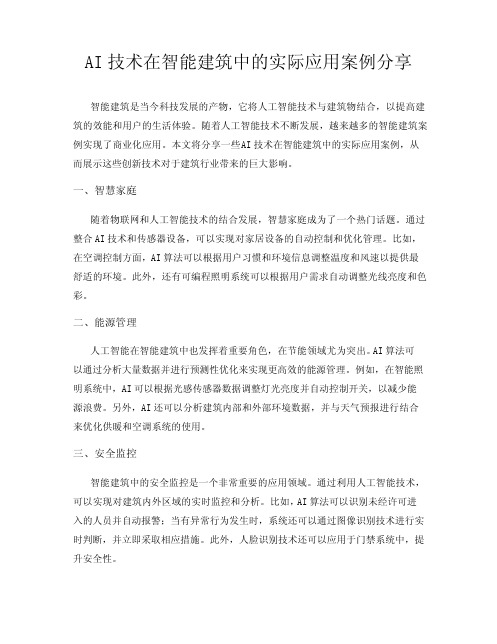 AI技术在智能建筑中的实际应用案例分享

智能建筑是当今科技发展的产物，它将人工智能技术与建筑物结合，以提高建筑的效能和用户的生活体验。随着人工智能技术不断发展，越来越多的智能建筑案例实现了商业化应用。本文将分享一些AI技术在智能建筑中的实际应用案例，从而展示这些创新技术对于建筑行业带来的巨大影响。

一、智慧家庭

随着物联网和人工智能技术的结合发展，智慧家庭成为了一个热门话题。通过整合AI技术和传感器设备，可以实现对家居设备的自动控制和优化管理。比如，在空调控制方面，AI算法可以根据用户习惯和环境信息调整温度和风速以提供最舒适的环境。此外，还有可编程照明系统可以根据用户需求自动调整光线亮度和色彩。

二、能源管理

人工智能在智能建筑中也发挥着重要角色，在节能领域尤为突出。AI算法可以通过分析大量数据并进行预测性优化来实现更高效的能源管理。例如，在智能照明系统中，AI可以根据光感传感器数据调整灯光亮度并自动控制开关，以减少能源浪费。另外，AI还可以分析建筑内部和外部环境数据，并与天气预报进行结合来优化供暖和空调系统的使用。

三、安全监控

智能建筑中的安全监控是一个非常重要的应用领域。通过利用人工智能技术，可以实现对建筑内外区域的实时监控和分析。比如，AI算法可以识别未经许可进入的人员并自动报警；当有异常行为发生时，系统还可以通过图像识别技术进行实时判断，并立即采取相应措施。此外，人脸识别技术还可以应用于门禁系统中，提升安全性。